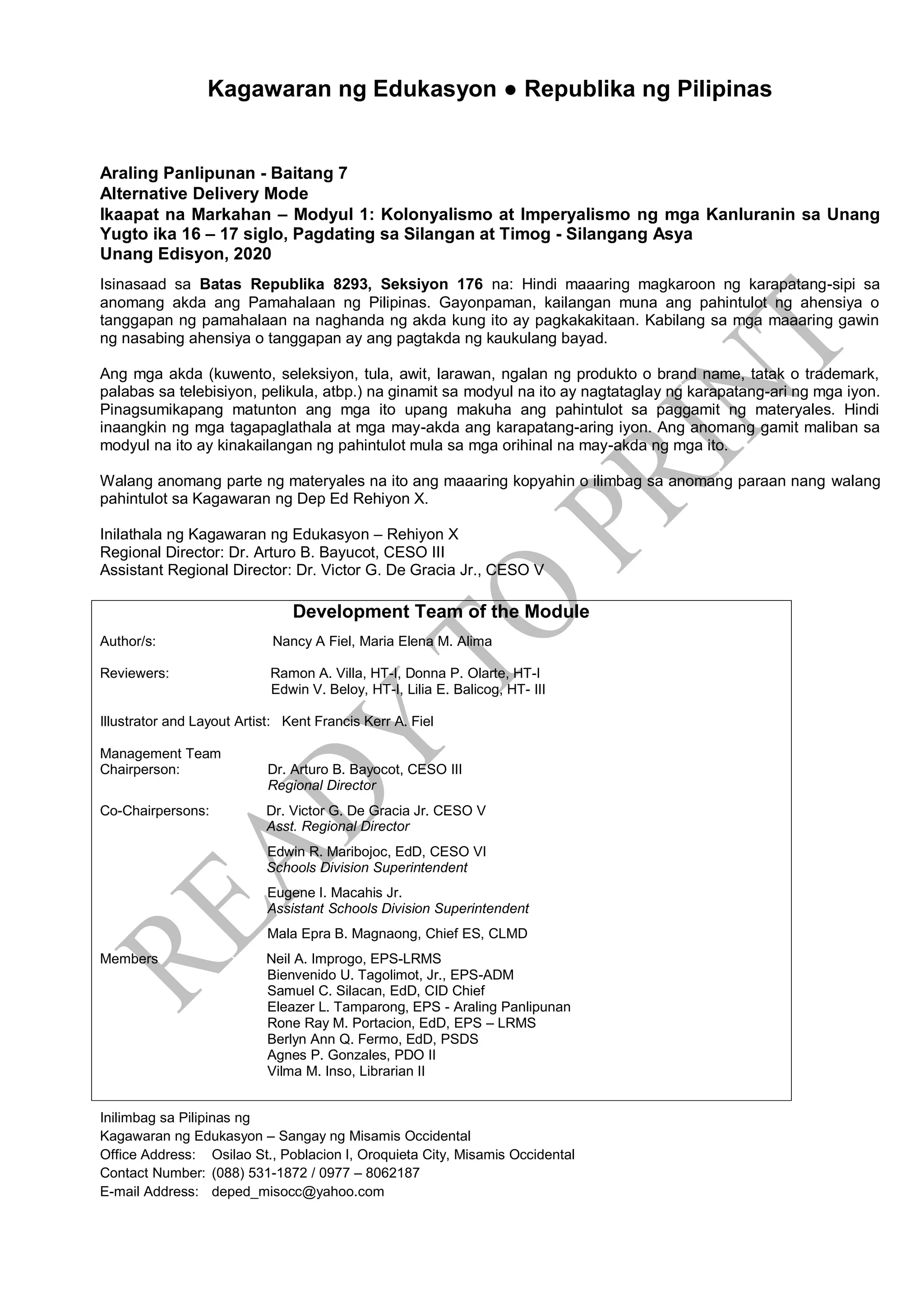 Kagawaran ng Edukasyon • Republika ng Pilipinas

Araling Panlipunan - Baitang 7
Alternative Delivery Mode
Ikaapat na Markahan – Modyul 1: Kolonyalismo at Imperyalismo ng mga Kanluranin sa Unang Yugto ika 16 – 17 siglo, Pagdating sa Silangan at Timog - Silangang Asya
Unang Edisyon, 2020

Isinasaad sa Batas Republika 8293, Seksiyon 176 na: Hindi maaaring magkaroon ng karapatang-sipi sa anomang akda ang Pamahalaan ng Pilipinas. Gayonpaman, kailangan muna ang pahintulot ng ahensiya o tanggapan ng pamahalaan na naghanda ng akda kung ito ay pagkakakitaan. Kabilang sa mga maaaring gawin ng nasabing ahensiya o tanggapan ay ang pagtakda ng kaukulang bayad.

Ang mga akda (kuwento, seleksiyon, tula, awit, larawan, ngalan ng produkto o brand name, tatak o trademark, palabas sa telebisiyon, pelikula, atbp.) na ginamit sa modyul na ito ay nagtataglay ng karapatang-ari ng mga iyon. Pinagsumikapang matunton ang mga ito upang makuha ang pahintulot sa paggamit ng materyales. Hindi inaangkin ng mga tagapaglathala at mga may-akda ang karapatang-aring iyon. Ang anomang gamit maliban sa modyul na ito ay kinakailangan ng pahintulot mula sa mga orihinal na may-akda ng mga ito.

Walang anomang parte ng materyales na ito ang maaaring kopyahin o ilimbag sa anomang paraan nang walang pahintulot sa Kagawaran ng Dep Ed Rehiyon X.

Inilathala ng Kagawaran ng Edukasyon – Rehiyon X
Regional Director: Dr. Arturo B. Bayucot, CESO III
Assistant Regional Director: Dr. Victor G. De Gracia Jr., CESO V

Development Team of the Module
Author/s: Nancy A Fiel, Maria Elena M. Alima
Reviewers: Ramon A. Villa, HT-I, Donna P. Olarte, HT-I
Edwin V. Beloy, HT-I, Lilia E. Balicog, HT- III
Illustrator and Layout Artist: Kent Francis Kerr A. Fiel
Management Team
Chairperson: Dr. Arturo B. Bayocot, CESO III
Regional Director
Co-Chairpersons: Dr. Victor G. De Gracia Jr. CESO V
Asst. Regional Director
Edwin R. Maribojoc, EdD, CESO VI
Schools Division Superintendent
Eugene I. Macahis Jr.
Assistant Schools Division Superintendent
Mala Epra B. Magnaong, Chief ES, CLMD
Members Neil A. Improgo, EPS-LRMS
Bienvenido U. Tagolimot, Jr., EPS-ADM
Samuel C. Silacan, EdD, CID Chief
Eleazer L. Tamparong, EPS - Araling Panlipunan
Rone Ray M. Portacion, EdD, EPS – LRMS
Berlyn Ann Q. Fermo, EdD, PSDS
Agnes P. Gonzales, PDO II
Vilma M. Inso, Librarian II

Inilimbag sa Pilipinas ng
Kagawaran ng Edukasyon – Sangay ng Misamis Occidental
Office Address: Osilao St., Poblacion I, Oroquieta City, Misamis Occidental
Contact Number: (088) 531-1872 / 0977 – 8062187
E-mail Address: deped_misocc@yahoo.com

READY TO PRINT